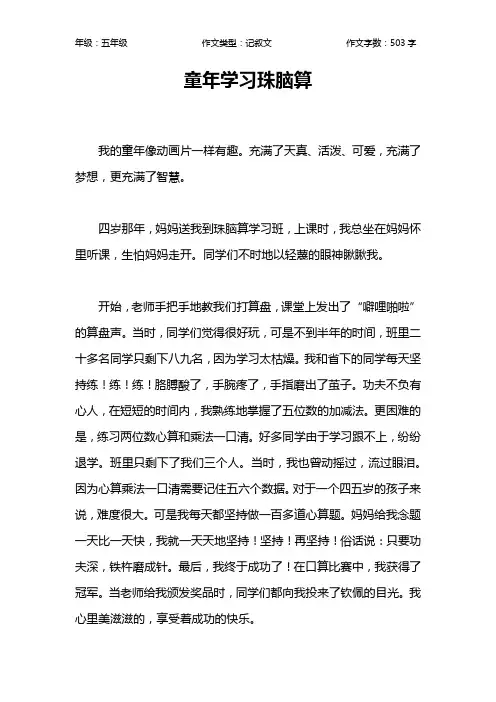 年级：五年级　　作文类型：记叙文　　作文字数：503 字

童年学习珠脑算

我的童年像动画片一样有趣。充满了天真、活泼、可爱，充满了梦想，更充满了智慧。

四岁那年，妈妈送我到珠脑算学习班，上课时，我总坐在妈妈怀里听课，生怕妈妈走开。同学们不时地以轻蔑的眼神瞅瞅我。

开始，老师手把手地教我们打算盘，课堂上发出了“噼哩啪啦”的算盘声。当时，同学们觉得很好玩，可是不到半年的时间，班里二十多名同学只剩下八九名，因为学习太枯燥。我和省下的同学每天坚持练！练！练！胳膊酸了，手腕疼了，手指磨出了茧子。功夫不负有心人，在短短的时间内，我熟练地掌握了五位数的加减法。更困难的是，练习两位数心算和乘法一口清。好多同学由于学习跟不上，纷纷退学。班里只剩下了我们三个人。当时，我也曾动摇过，流过眼泪。因为心算乘法一口清需要记住五六个数据。对于一个四五岁的孩子来说，难度很大。可是我每天都坚持做一百多道心算题。妈妈给我念题一天比一天快，我就一天天地坚持！坚持！再坚持！俗话说：只要功夫深，铁杵磨成针。最后，我终于成功了！在口算比赛中，我获得了冠军。当老师给我颁发奖品时，同学们都向我投来了钦佩的目光。我心里美滋滋的，享受着成功的快乐。